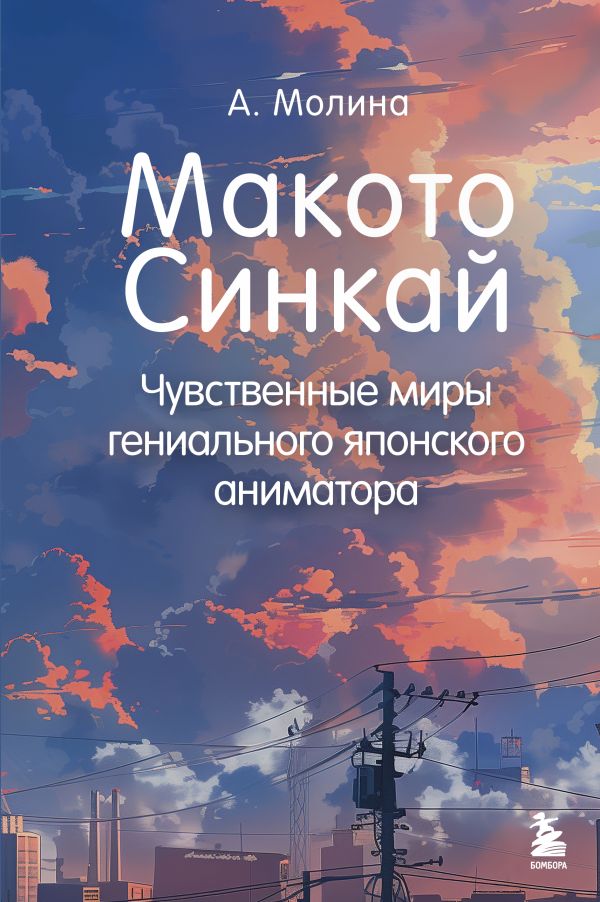 А. Молина

Макото Синкай

Чувственные миры гениального японского аниматора

БОМБОРА